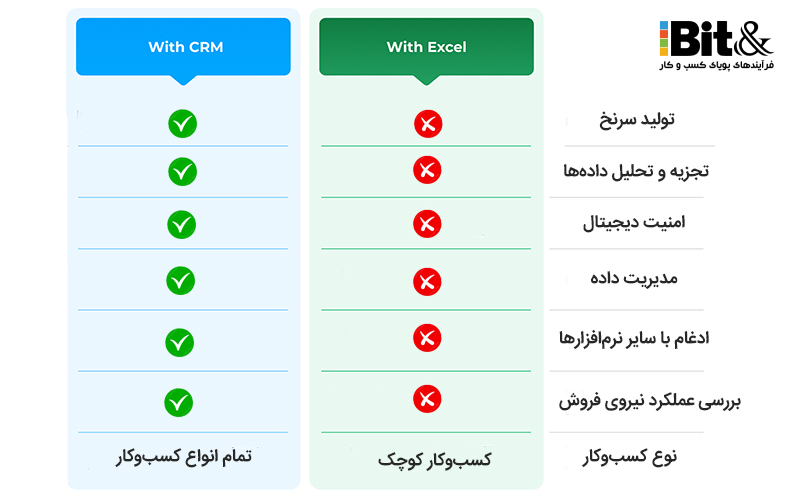 Bit&
فرآیندهای پویای کسب و کار

| | With Excel | With CRM |
|---|---|---|
| تولید سرنخ | ✗ | ✓ |
| تجزیه و تحلیل داده‌ها | ✗ | ✓ |
| امنیت دیجیتال | ✗ | ✓ |
| مدیریت داده | ✗ | ✓ |
| ادغام با سایر نرم‌افزارها | ✗ | ✓ |
| بررسی عملکرد نیروی فروش | ✗ | ✓ |
| نوع کسب‌وکار | کسب‌وکار کوچک | تمام انواع کسب‌وکار |